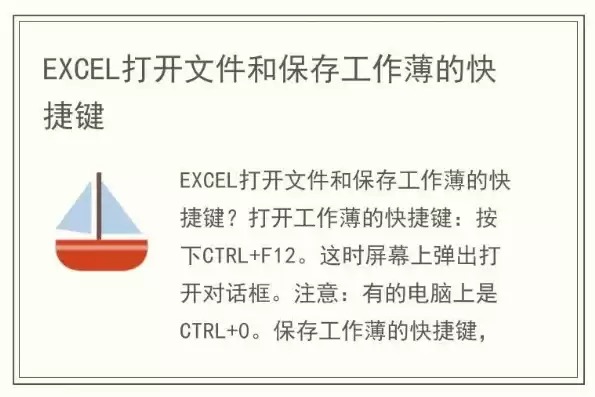 EXCEL打开文件和保存工作薄的快捷键

EXCEL打开文件和保存工作薄的快捷键？打开工作薄的快捷键：按下CTRL+F12。这时屏幕上弹出打开对话框。注意：有的电脑上是CTRL+O。保存工作薄的快捷键，